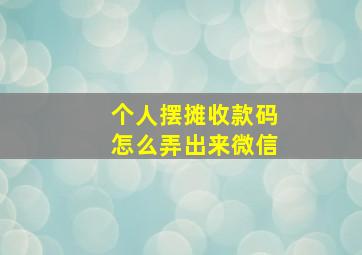 个人摆摊收款码
怎么弄出来微信